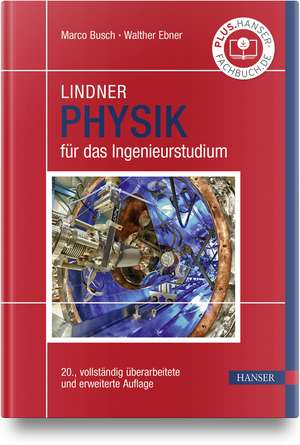 Marco Busch · Walther Ebner

PLUS.HANSER-FACHBUCH.DE

LINDNER
PHYSIK
für das Ingenieurstudium

20., vollständig überarbeitete und erweiterte Auflage

HANSER